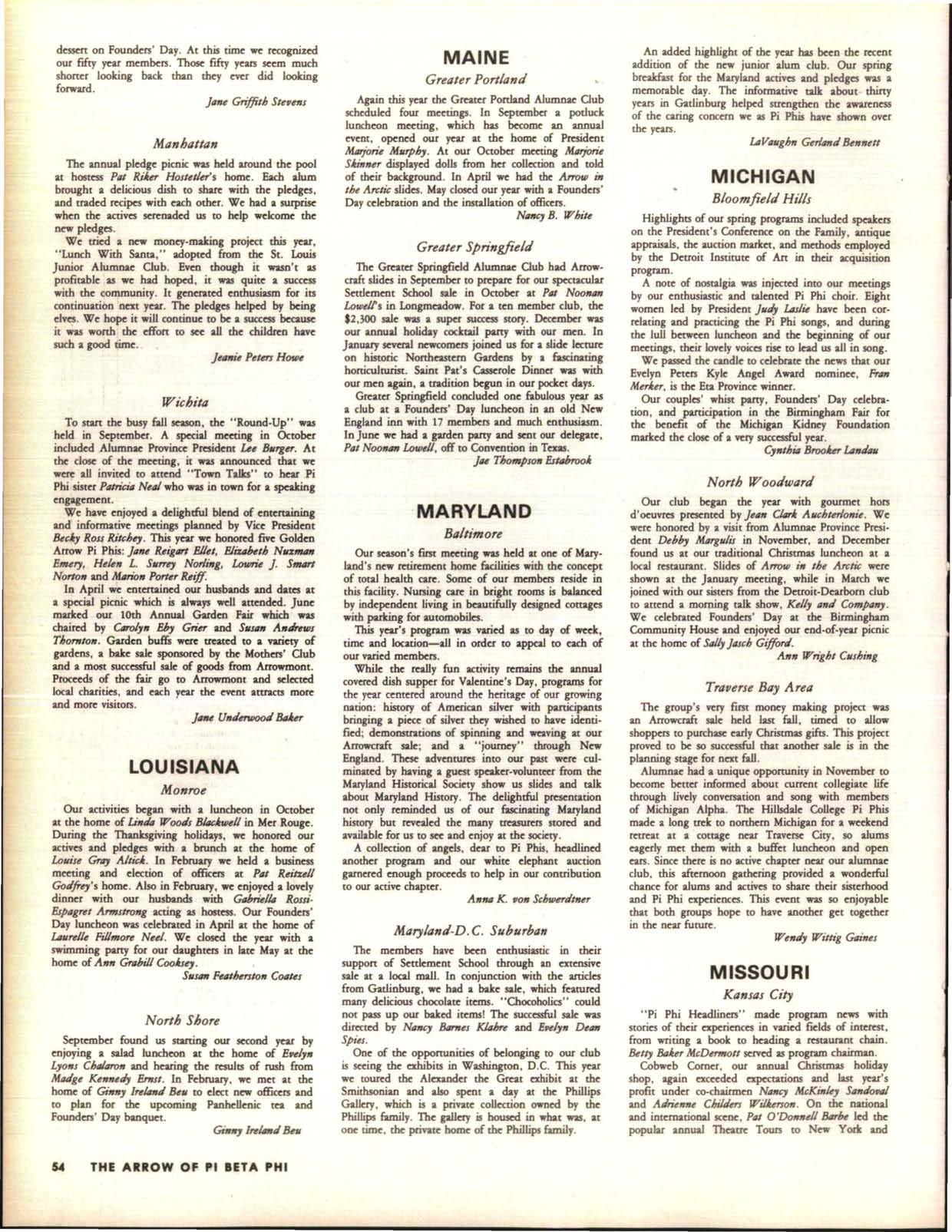 dessert on Founders' Day. At this time we recognized our fifty year members. Those fifty years seem much shorter looking back than they ever did looking forward.

Jane Griffith Stevens

Manhattan

The annual pledge picnic was held around the pool at hostess Pat Riker Hostetler's home. Each alum brought a delicious dish to share with the pledges, and traded recipes with each other. We had a surprise when the actives serenaded us to help welcome the new pledges.

We tried a new money-making project this year, "Lunch With Santa," adopted from the St. Louis Junior Alumnae Club. Even though it wasn't as profitable as we had hoped, it was quite a success with the community. It generated enthusiasm for its continuation next year. The pledges helped by being elves. We hope it will continue to be a success because it was worth the effort to see all the children have such a good time.

Jeanie Peters Howe

Wichita

To start the busy fall season, the "Round-Up" was held in September. A special meeting in October included Alumnae Province President Lee Burger. At the close of the meeting, it was announced that we were all invited to attend "Town Talks" to hear Pi Phi sister Patricia Neal who was in town for a speaking engagement.

We have enjoyed a delightful blend of entertaining and informative meetings planned by Vice President Becky Ross Ritchey. This year we honored five Golden Arrow Pi Phis: Jane Reigart Ellet, Elizabeth Nuzman Emery, Helen L. Surrey Norling, Lowrie J. Smart Norton and Marion Porter Reiff.

In April we entertained our husbands and dates at a special picnic which is always well attended. June marked our 10th Annual Garden Fair which was chaired by Carolyn Eby Grier and Susan Andrews Thornton. Garden buffs were treated to a variety of gardens, a bake sale sponsored by the Mothers' Club and a most successful sale of goods from Arrowmont. Proceeds of the fair go to Arrowmont and selected local charities, and each year the event attracts more and more visitors.

Jane Underwood Baker

LOUISIANA

Monroe

Our activities began with a luncheon in October at the home of Linda Woods Blackwell in Mer Rouge. During the Thanksgiving holidays, we honored our actives and pledges with a brunch at the home of Louise Gray Altick. In February we held a business meeting and election of officers at Pat Reitzell Godfrey's home. Also in February, we enjoyed a lovely dinner with our husbands with Gabriella Rossi-Espagret Armstrong acting as hostess. Our Founders' Day luncheon was celebrated in April at the home of Laurelle Fillmore Neel. We closed the year with a swimming party for our daughters in late May at the home of Ann Grabill Cooksey.

Susan Featherston Coates

North Shore

September found us starting our second year by enjoying a salad luncheon at the home of Evelyn Lyons Chalaron and hearing the results of rush from Madge Kennedy Ernst. In February, we met at the home of Ginny Ireland Beu to elect new officers and to plan for the upcoming Panhellenic tea and Founders' Day banquet.

Ginny Ireland Beu

MAINE

Greater Portland

Again this year the Greater Portland Alumnae Club scheduled four meetings. In September a potluck luncheon meeting, which has become an annual event, opened our year at the home of President Marjorie Murphy. At our October meeting Marjorie Skinner displayed dolls from her collection and told of their background. In April we had the Arrow in the Arctic slides. May closed our year with a Founders' Day celebration and the installation of officers.

Nancy B. White

Greater Springfield

The Greater Springfield Alumnae Club had Arrowcraft slides in September to prepare for our spectacular Settlement School sale in October at Pat Noonan Lowell's in Longmeadow. For a ten member club, the $2,300 sale was a super success story. December was our annual holiday cocktail party with our men. In January several newcomers joined us for a slide lecture on historic Northeastern Gardens by a fascinating horticulturist. Saint Pat's Casserole Dinner was with our men again, a tradition begun in our pocket days.

Greater Springfield concluded one fabulous year as a club at a Founders' Day luncheon in an old New England inn with 17 members and much enthusiasm. In June we had a garden party and sent our delegate, Pat Noonan Lowell, off to Convention in Texas.

Jae Thompson Estabrook

MARYLAND

Baltimore

Our season's first meeting was held at one of Maryland's new retirement home facilities with the concept of total health care. Some of our members reside in this facility. Nursing care in bright rooms is balanced by independent living in beautifully designed cottages with parking for automobiles.

This year's program was varied as to day of week, time and location—all in order to appeal to each of our varied members.

While the really fun activity remains the annual covered dish supper for Valentine's Day, programs for the year centered around the heritage of our growing nation: history of American silver with participants bringing a piece of silver they wished to have identified; demonstrations of spinning and weaving at our Arrowcraft sale; and a "journey" through New England. These adventures into our past were culminated by having a guest speaker-volunteer from the Maryland Historical Society show us slides and talk about Maryland History. The delightful presentation not only reminded us of our fascinating Maryland history but revealed the many treasurers stored and available for us to see and enjoy at the society.

A collection of angels, dear to Pi Phis, headlined another program and our white elephant auction garnered enough proceeds to help in our contribution to our active chapter.

Anna K. von Schwerdtner

Maryland-D.C. Suburban

The members have been enthusiastic in their support of Settlement School through an extensive sale at a local mall. In conjunction with the articles from Gatlinburg, we had a bake sale, which featured many delicious chocolate items. "Chocoholics" could not pass up our baked items! The successful sale was directed by Nancy Barnes Klahre and Evelyn Dean Spies.

One of the opportunities of belonging to our club is seeing the exhibits in Washington, D.C. This year we toured the Alexander the Great exhibit at the Smithsonian and also spent a day at the Phillips Gallery, which is a private collection owned by the Phillips family. The gallery is housed in what was, at one time, the private home of the Phillips family.

An added highlight of the year has been the recent addition of the new junior alum club. Our spring breakfast for the Maryland actives and pledges was a memorable day. The informative talk about thirty years in Gatlinburg helped strengthen the awareness of the caring concern we as Pi Phis have shown over the years.

LaVaughn Gerland Bennett

MICHIGAN

Bloomfield Hills

Highlights of our spring programs included speakers on the President's Conference on the Family, antique appraisals, the auction market, and methods employed by the Detroit Institute of Art in their acquisition program.

A note of nostalgia was injected into our meetings by our enthusiastic and talented Pi Phi choir. Eight women led by President Judy Laslie have been correlating and practicing the Pi Phi songs, and during the lull between luncheon and the beginning of our meetings, their lovely voices rise to lead us all in song.

We passed the candle to celebrate the news that our Evelyn Peters Kyle Angel Award nominee, Fran Merker, is the Eta Province winner.

Our couples' whist party, Founders' Day celebration, and participation in the Birmingham Fair for the benefit of the Michigan Kidney Foundation marked the close of a very successful year.

Cynthia Brooker Landau

North Woodward

Our club began the year with gourmet hors d'oeuvres presented by Jean Clark Auchterlonie. We were honored by a visit from Alumnae Province President Debby Margulis in November, and December found us at our traditional Christmas luncheon at a local restaurant. Slides of Arrow in the Arctic were shown at the January meeting, while in March we joined with our sisters from the Detroit-Dearborn club to attend a morning talk show, Kelly and Company. We celebrated Founders' Day at the Birmingham Community House and enjoyed our end-of-year picnic at the home of Sally Jasch Gifford.

Ann Wright Cushing

Traverse Bay Area

The group's very first money making project was an Arrowcraft sale held last fall, timed to allow shoppers to purchase early Christmas gifts. This project proved to be so successful that another sale is in the planning stage for next fall.

Alumnae had a unique opportunity in November to become better informed about current collegiate life through lively conversation and song with members of Michigan Alpha. The Hillsdale College Pi Phis made a long trek to northern Michigan for a weekend retreat at a cottage near Traverse City, so alums eagerly met them with a buffet luncheon and open ears. Since there is no active chapter near our alumnae club, this afternoon gathering provided a wonderful chance for alums and actives to share their sisterhood and Pi Phi experiences. This event was so enjoyable that both groups hope to have another get together in the near future.

Wendy Wittig Gaines

MISSOURI

Kansas City

"Pi Phi Headliners" made program news with stories of their experiences in varied fields of interest, from writing a book to heading a restaurant chain. Betty Baker McDermott served as program chairman.

Cobweb Corner, our annual Christmas holiday shop, again exceeded expectations and last year's profit under co-chairmen Nancy McKinley Sandoval and Adrienne Childers Wilkerson. On the national and international scene, Pat O'Donnell Barbe led the popular annual Theatre Tours to New York and

54 THE ARROW OF PI BETA PHI